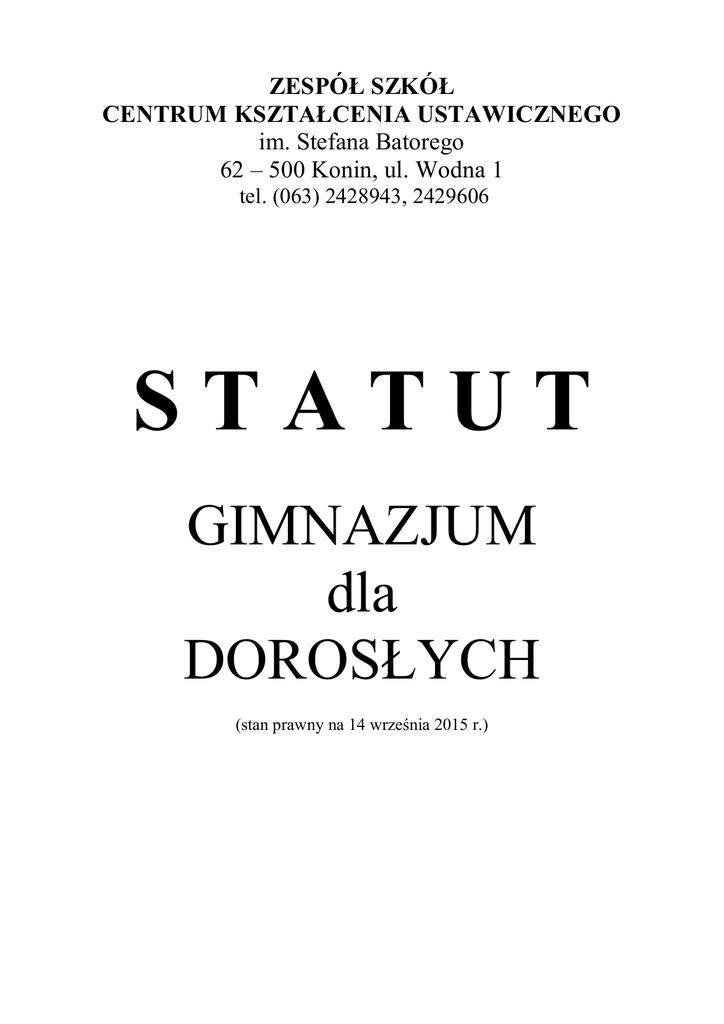 ZESPÓŁ SZKÓŁ
CENTRUM KSZTAŁCENIA USTAWICZNEGO
im. Stefana Batorego
62 – 500 Konin, ul. Wodna 1
tel. (063) 2428943, 2429606

S T A T U T

GIMNAZJUM
dla
DOROSŁYCH

(stan prawny na 14 września 2015 r.)